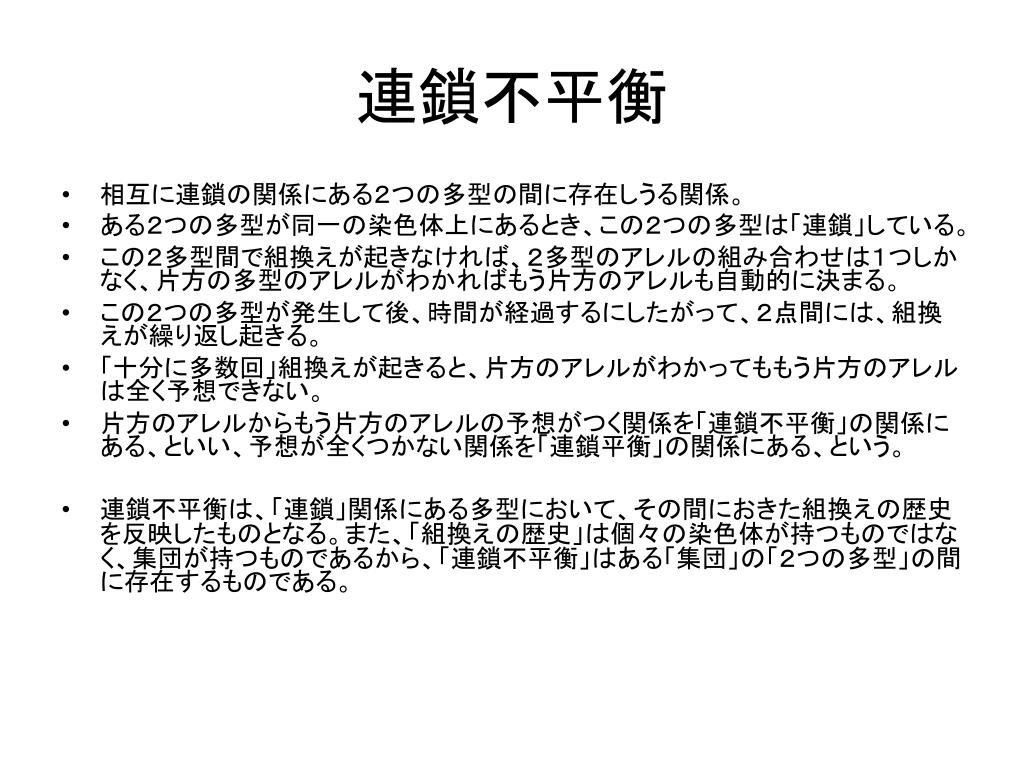 連鎖不平衡

• 相互に連鎖の関係にある2つの多型の間に存在しうる関係。
• ある2つの多型が同一の染色体上にあるとき、この２つの多型は「連鎖」している。
• この２多型間で組換えが起きなければ、２多型のアレルの組み合わせは1つしかなく、片方の多型のアレルがわかればもう片方のアレルも自動的に決まる。
• この2つの多型が発生して後、時間が経過するにしたがって、２点間には、組換えが繰り返し起きる。
• 「十分に多数回」組換えが起きると、片方のアレルがわかってももう片方のアレルは全く予想できない。
• 片方のアレルからもう片方のアレルの予想がつく関係を「連鎖不平衡」の関係にある、といい、予想が全くつかない関係を「連鎖平衡」の関係にある、という。

• 連鎖不平衡は、「連鎖」関係にある多型において、その間におきた組換えの歴史を反映したものとなる。また、「組換えの歴史」は個々の染色体が持つものではなく、集団が持つものであるから、「連鎖不平衡」はある「集団」の「２つの多型」の間に存在するものである。